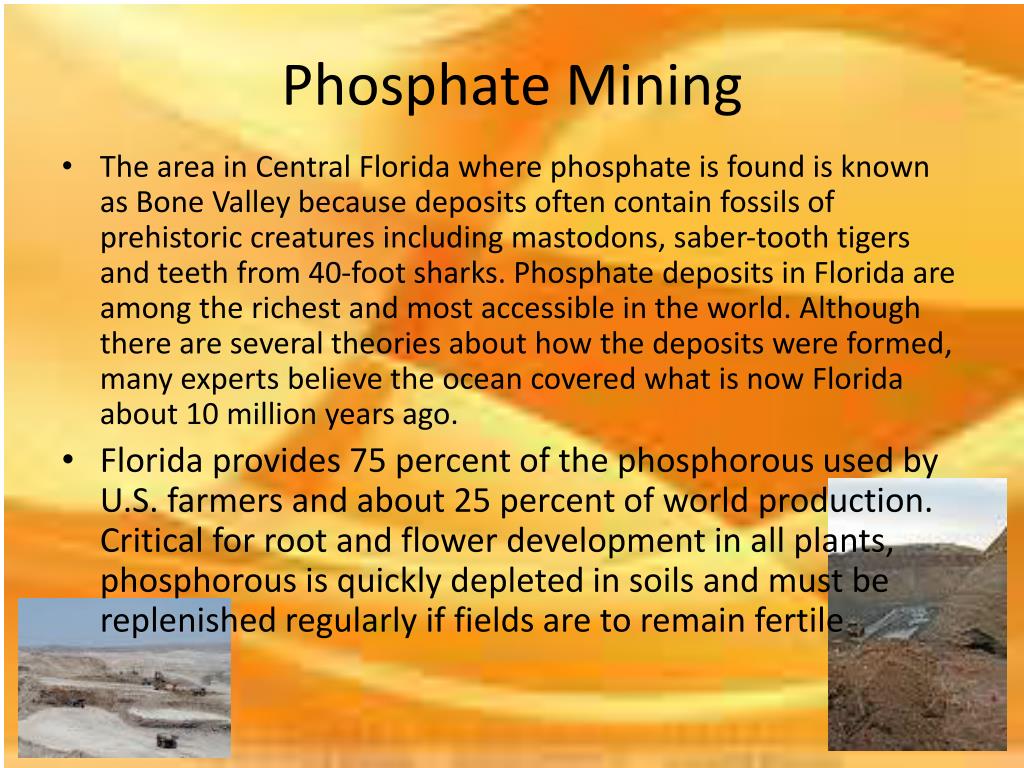 Phosphate Mining

• The area in Central Florida where phosphate is found is known as Bone Valley because deposits often contain fossils of prehistoric creatures including mastodons, saber-tooth tigers and teeth from 40-foot sharks. Phosphate deposits in Florida are among the richest and most accessible in the world. Although there are several theories about how the deposits were formed, many experts believe the ocean covered what is now Florida about 10 million years ago.

• Florida provides 75 percent of the phosphorous used by U.S. farmers and about 25 percent of world production. Critical for root and flower development in all plants, phosphorous is quickly depleted in soils and must be replenished regularly if fields are to remain fertile.